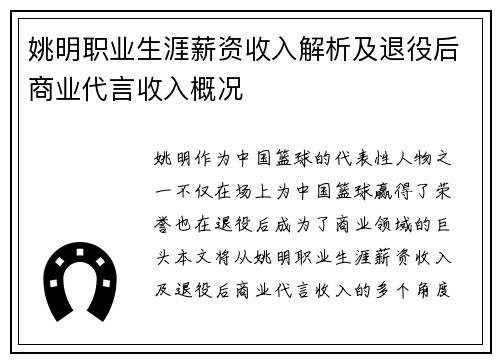 姚明职业生涯薪资收入解析及退役后商业代言收入概况

姚明作为中国篮球的代表性人物之一不仅在场上为中国篮球赢得了荣誉也在退役后成为了商业领域的巨头本文将从姚明职业生涯薪资收入及退役后商业代言收入的多个角度